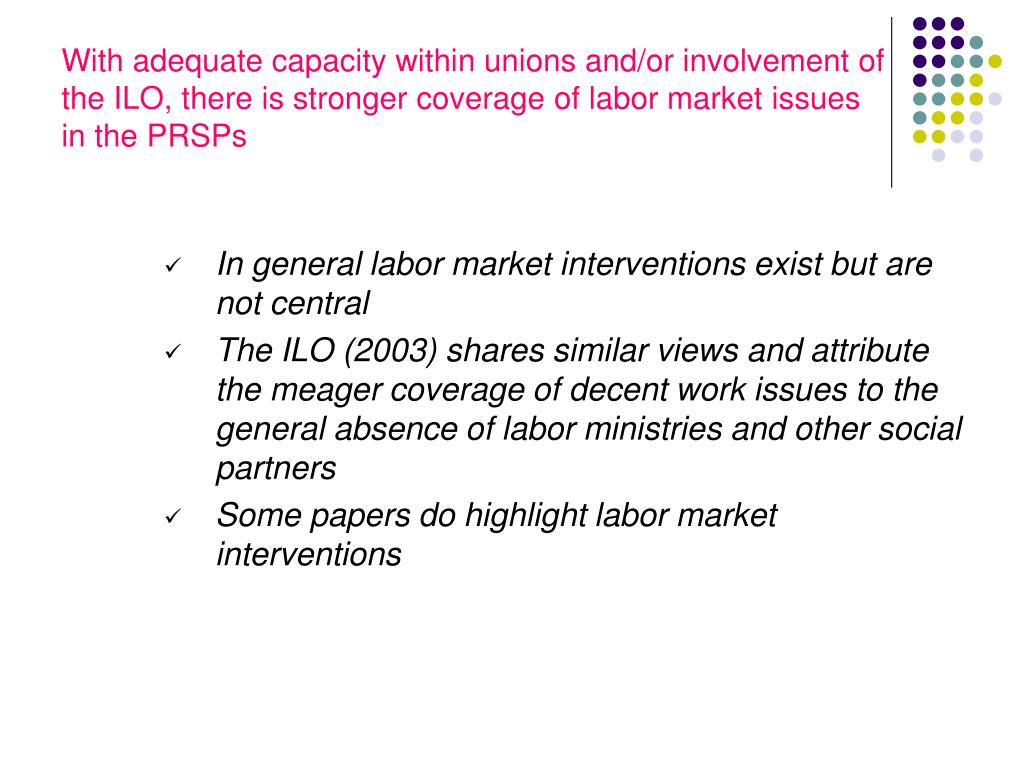 With adequate capacity within unions and/or involvement of the ILO, there is stronger coverage of labor market issues in the PRSPs

✓ In general labor market interventions exist but are not central

✓ The ILO (2003) shares similar views and attribute the meager coverage of decent work issues to the general absence of labor ministries and other social partners

✓ Some papers do highlight labor market interventions